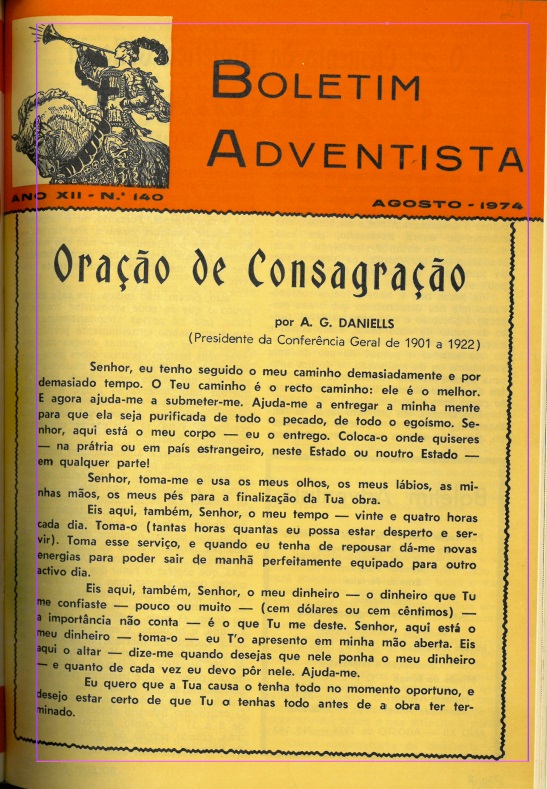 BOLETIM ADVENTISTA

ANO XII - N.º 140

AGOSTO - 1974

Oração de Consagração

por A. G. DANIELLS
(Presidente da Conferência Geral de 1901 a 1922)

Senhor, eu tenho seguido o meu caminho demasiadamente e por demasiado tempo. O Teu caminho é o recto caminho: ele é o melhor. E agora ajuda-me a submeter-me. Ajuda-me a entregar a minha mente para que ela seja purificada de todo o pecado, de todo o egoísmo. Senhor, aqui está o meu corpo — eu o entrego. Coloca-o onde quiseres — na prátria ou em país estrangeiro, neste Estado ou noutro Estado — em qualquer parte!

Senhor, toma-me e usa os meus olhos, os meus lábios, as minhas mãos, os meus pés para a finalização da Tua obra.

Eis aqui, também, Senhor, o meu tempo — vinte e quatro horas cada dia. Toma-o (tantas horas quantas eu possa estar desperto e servir). Toma esse serviço, e quando eu tenha de repousar dá-me novas energias para poder sair de manhã perfeitamente equipado para outro activo dia.

Eis aqui, também, Senhor, o meu dinheiro — o dinheiro que Tu me confiaste — pouco ou muito — (cem dólares ou cem cêntimos) — a importância não conta — é o que Tu me deste. Senhor, aqui está o meu dinheiro — toma-o — eu T'o apresento em minha mão aberta. Eis aqui o altar — dize-me quando desejas que nele ponha o meu dinheiro — e quanto de cada vez eu devo pôr nele. Ajuda-me.

Eu quero que a Tua causa o tenha todo no momento oportuno, e desejo estar certo de que Tu o tenhas todo antes de a obra ter terminado.